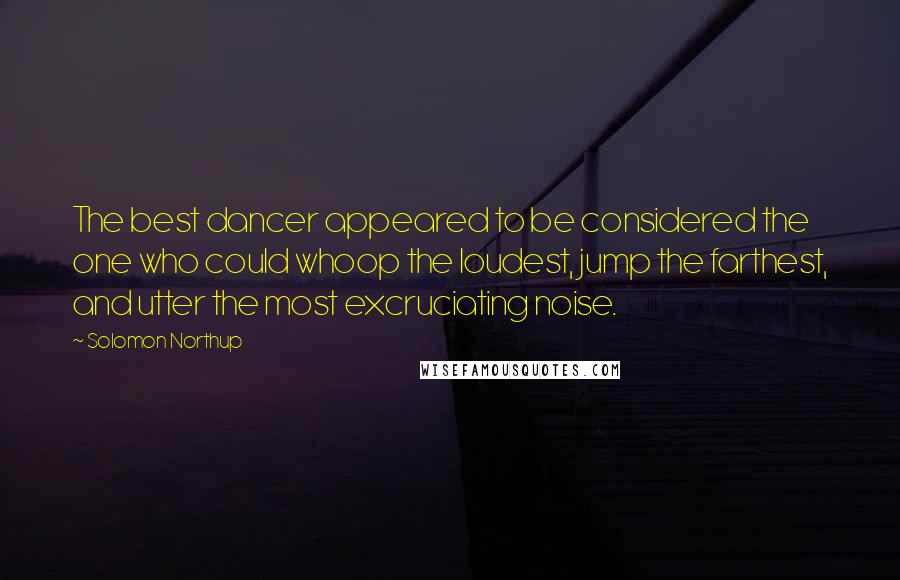 The best dancer appeared to be considered the one who could whoop the loudest, jump the farthest, and utter the most excruciating noise.

~ Solomon Northup

WISEFAMOUSQUOTES.COM